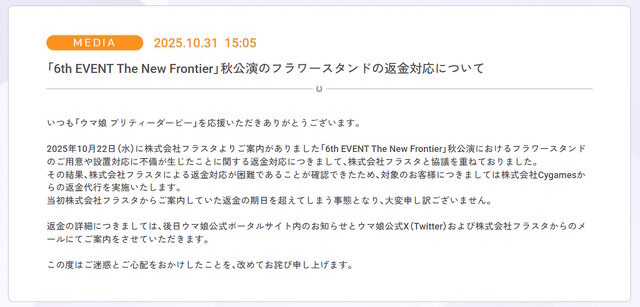 MEDIA 2025.10.31 15:05

「6th EVENT The New Frontier」秋公演のフラワースタンドの返金対応について

いつも「ウマ娘 プリティーダービー」を応援いただきありがとうございます。

2025年10月22日(水)に株式会社フラスタよりご案内がありました「6th EVENT The New Frontier」秋公演におけるフラワースタンドのご用意や設置対応に不備が生じたことに関する返金対応につきまして、株式会社フラスタと協議を重ねておりました。
その結果、株式会社フラスタによる返金対応が困難であることが確認できたため、対象のお客様につきましては株式会社Cygamesからの返金代行を実施いたします。
当初株式会社フラスタからご案内していた返金の期日を超えてしまう事態となり、大変申し訳ございません。

返金の詳細につきましては、後日ウマ娘公式ポータルサイト内のお知らせとウマ娘公式X(Twitter)および株式会社フラスタからのメールにてご案内をさせていただきます。

この度はご迷惑とご心配をおかけしたことを、改めてお詫び申し上げます。